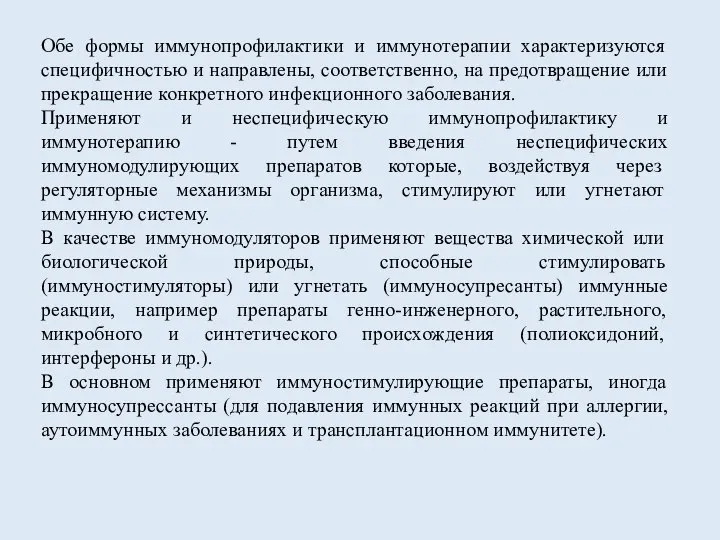 Обе формы иммунопрофилактики и иммунотерапии характеризуются специфичностью и направлены, соответственно, на предотвращение или прекращение конкретного инфекционного заболевания.
Применяют и неспецифическую иммунопрофилактику и иммунотерапию - путем введения неспецифических иммуномодулирующих препаратов которые, воздействуя через регуляторные механизмы организма, стимулируют или угнетают иммунную систему.
В качестве иммуномодуляторов применяют вещества химической или биологической природы, способные стимулировать (иммуностимуляторы) или угнетать (иммуносупресанты) иммунные реакции, например препараты генно-инженерного, растительного, микробного и синтетического происхождения (полиоксидоний, интерфероны и др.).
В основном применяют иммуностимулирующие препараты, иногда иммуносупрессанты (для подавления иммунных реакций при аллергии, аутоиммунных заболеваниях и трансплантационном иммунитете).